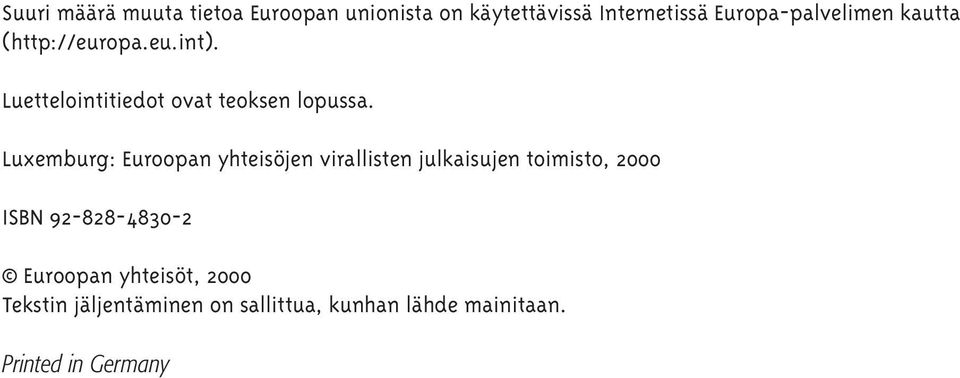 Suuri määrä muuta tietoa Euroopan unionista on käytettävissä Internetissä Europa-palvelimen kautta (http://europa.eu.int).

Luettelointitiedot ovat teoksen lopussa.

Luxemburg: Euroopan yhteisöjen virallisten julkaisujen toimisto, 2000

ISBN 92-828-4830-2

© Euroopan yhteisöt, 2000
Tekstin jäljentäminen on sallittua, kunhan lähde mainitaan.

Printed in Germany